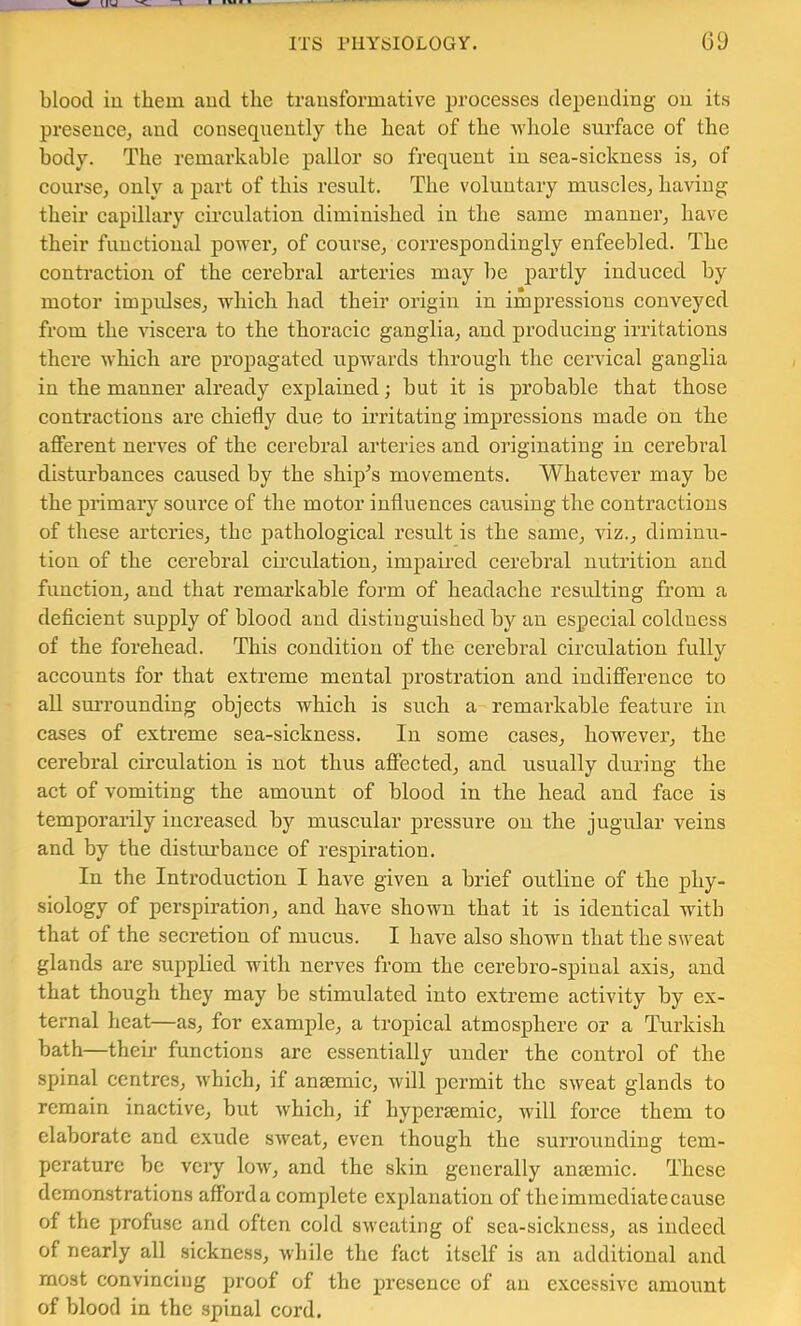 ITS PHYSIOLOGY. 69

blood in them and the transformative processes depending on its presence, and consequently the heat of the whole surface of the body. The remarkable pallor so frequent in sea-sickness is, of course, only a part of this result. The voluntary muscles, having their capillary circulation diminished in the same manner, have their functional power, of course, correspondingly enfeebled. The contraction of the cerebral arteries may be partly induced by motor impulses, which had their origin in impressions conveyed from the viscera to the thoracic ganglia, and producing irritations there which are propagated upwards through the cervical ganglia in the manner already explained; but it is probable that those contractions are chiefly due to irritating impressions made on the afferent nerves of the cerebral arteries and originating in cerebral disturbances caused by the ship's movements. Whatever may be the primary source of the motor influences causing the contractions of these arteries, the pathological result is the same, viz., diminution of the cerebral circulation, impaired cerebral nutrition and function, and that remarkable form of headache resulting from a deficient supply of blood and distinguished by an especial coldness of the forehead. This condition of the cerebral circulation fully accounts for that extreme mental prostration and indifference to all surrounding objects which is such a remarkable feature in cases of extreme sea-sickness. In some cases, however, the cerebral circulation is not thus affected, and usually during the act of vomiting the amount of blood in the head and face is temporarily increased by muscular pressure on the jugular veins and by the disturbance of respiration.

In the Introduction I have given a brief outline of the physiology of perspiration, and have shown that it is identical with that of the secretion of mucus. I have also shown that the sweat glands are supplied with nerves from the cerebro-spinal axis, and that though they may be stimulated into extreme activity by external heat—as, for example, a tropical atmosphere or a Turkish bath—their functions are essentially under the control of the spinal centres, which, if anæmic, will permit the sweat glands to remain inactive, but which, if hyperæmic, will force them to elaborate and exude sweat, even though the surrounding temperature be very low, and the skin generally anæmic. These demonstrations afford a complete explanation of the immediate cause of the profuse and often cold sweating of sea-sickness, as indeed of nearly all sickness, while the fact itself is an additional and most convincing proof of the presence of an excessive amount of blood in the spinal cord.